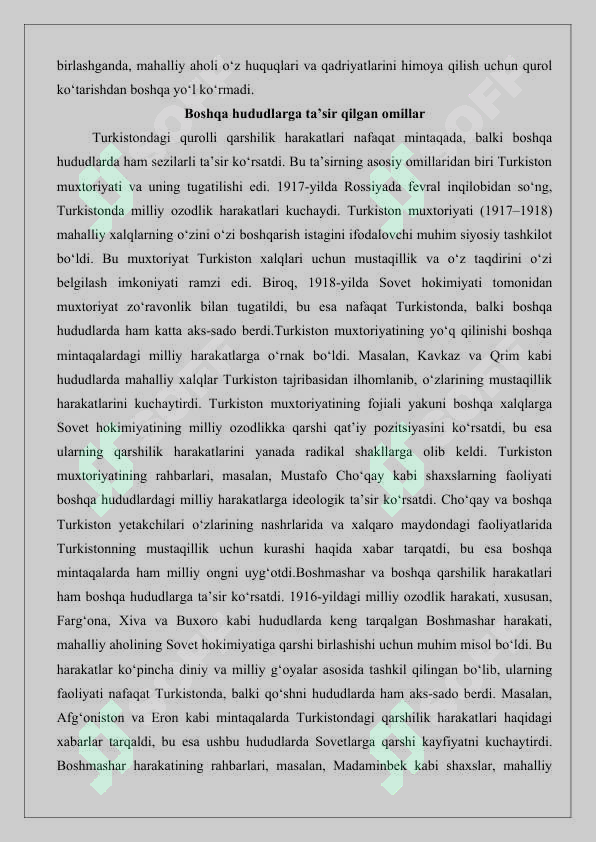 birlashganda, mahalliy aholi o‘z huquqlari va qadriyatlarini himoya qilish uchun qurol ko‘tarishdan boshqa yo‘l ko‘rmadi.

Boshqa hududlarga ta’sir qilgan omillar

Turkistondagi qurolli qarshilik harakatlari nafaqat mintaqada, balki boshqa hududlarda ham sezilarli ta’sir ko‘rsatdi. Bu ta’sirning asosiy omillaridan biri Turkiston muxtoriyati va uning tugatilishi edi. 1917-yilda Rossiyada fevral inqilobidan so‘ng, Turkistonda milliy ozodlik harakatlari kuchaydi. Turkiston muxtoriyati (1917–1918) mahalliy xalqlarning o‘zini o‘zi boshqarish istagini ifodalovchi muhim siyosiy tashkilot bo‘ldi. Bu muxtoriyat Turkiston xalqlari uchun mustaqillik va o‘z taqdirini o‘zi belgilash imkoniyati ramzi edi. Biroq, 1918-yilda Sovet hokimiyati tomonidan muxtoriyat zo‘ravonlik bilan tugatildi, bu esa nafaqat Turkistonda, balki boshqa hududlarda ham katta aks-sado berdi.Turkiston muxtoriyatining yo‘q qilinishi boshqa mintaqalardagi milliy harakatlarga o‘rnak bo‘ldi. Masalan, Kavkaz va Qrim kabi hududlarda mahalliy xalqlar Turkiston tajribasidan ilhomlanib, o‘zlarining mustaqillik harakatlarini kuchaytirdi. Turkiston muxtoriyatining fojiali yakuni boshqa xalqlarga Sovet hokimiyatining milliy ozodlikka qarshi qat’iy pozitsiyasini ko‘rsatdi, bu esa ularning qarshilik harakatlarini yanada radikal shakllarga olib keldi. Turkiston muxtoriyatining rahbarlari, masalan, Mustafo Cho‘qay kabi shaxslarning faoliyati boshqa hududlardagi milliy harakatlarga ideologik ta’sir ko‘rsatdi. Cho‘qay va boshqa Turkiston yetakchilari o‘zlarining nashrlarida va xalqaro maydondagi faoliyatlarida Turkistonning mustaqillik uchun kurashi haqida xabar tarqatdi, bu esa boshqa mintaqalarda ham milliy ongni uyg‘otdi.Boshmashar va boshqa qarshilik harakatlari ham boshqa hududlarga ta’sir ko‘rsatdi. 1916-yildagi milliy ozodlik harakati, xususan, Farg‘ona, Xiva va Buxoro kabi hududlarda keng tarqalgan Boshmashar harakati, mahalliy aholining Sovet hokimiyatiga qarshi birlashishi uchun muhim misol bo‘ldi. Bu harakatlar ko‘pincha diniy va milliy g‘oyalar asosida tashkil qilingan bo‘lib, ularning faoliyati nafaqat Turkistonda, balki qo‘shni hududlarda ham aks-sado berdi. Masalan, Afg‘oniston va Eron kabi mintaqalarda Turkistondagi qarshilik harakatlari haqidagi xabarlar tarqaldi, bu esa ushbu hududlarda Sovetlarga qarshi kayfiyatni kuchaytirdi. Boshmashar harakatining rahbarlari, masalan, Madaminbek kabi shaxslar, mahalliy